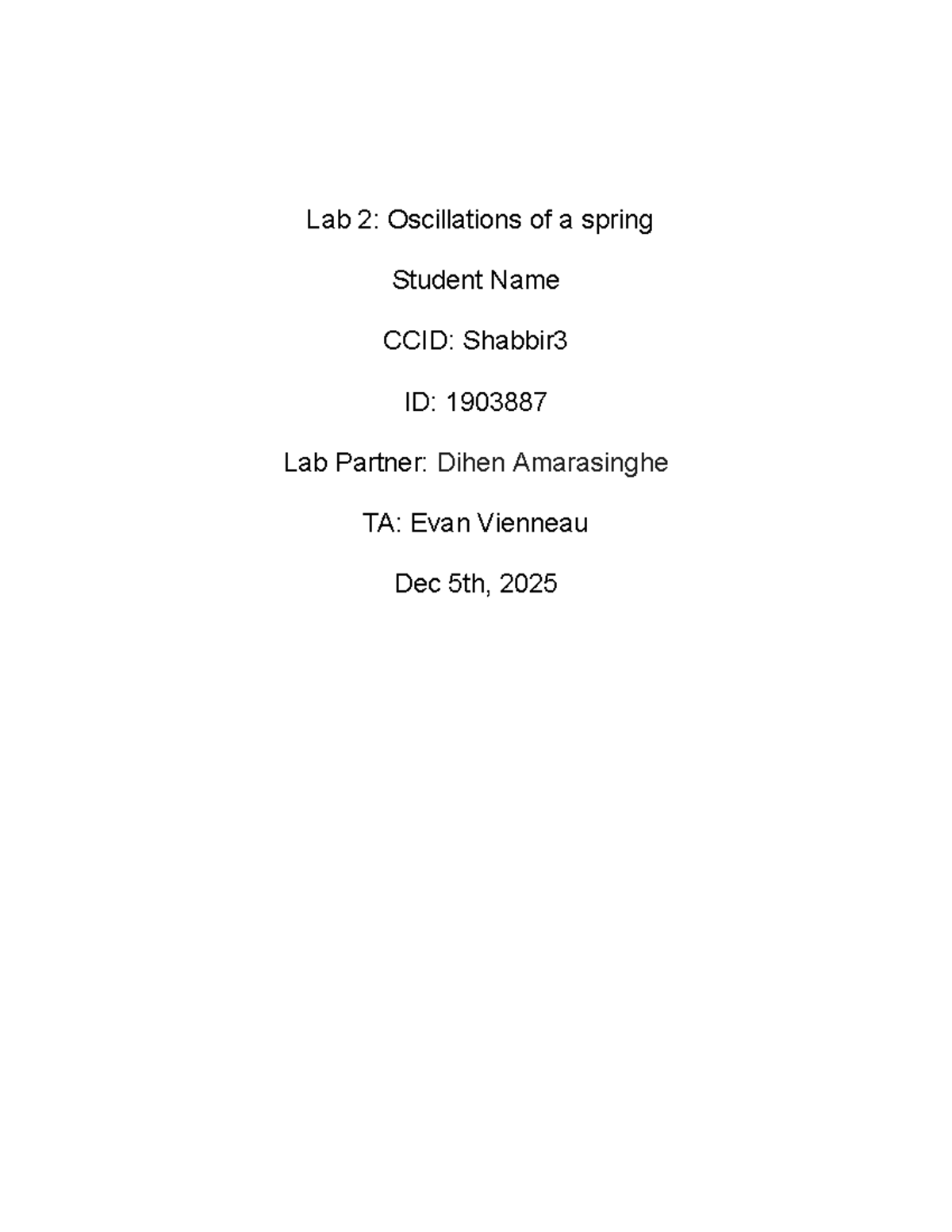 Lab 2: Oscillations of a spring

Student Name

CCID: Shabbir3

ID: 1903887

Lab Partner: Dihen Amarasinghe

TA: Evan Vienneau

Dec 5th, 2025